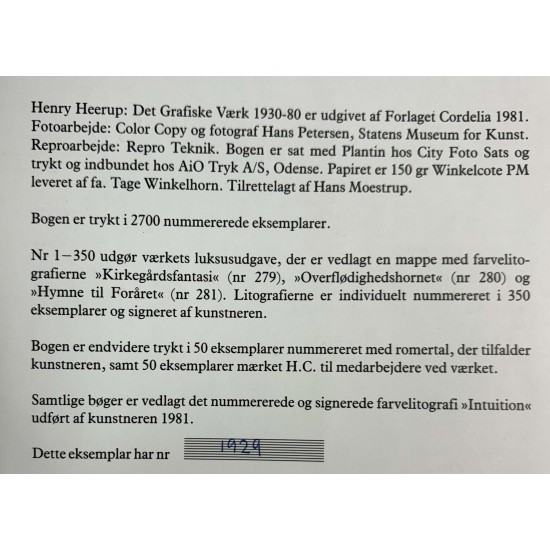 Henry Heerup: Det Grafiske Værk 1930-80 er udgivet af Forlaget Cordelia 1981. Fotoarbejde: Color Copy og fotograf Hans Petersen, Statens Museum for Kunst. Reproarbejde: Repro Teknik. Bogen er sat med Plantin hos City Foto Sats og trykt og indbundet hos AiO Tryk A/S, Odense. Papiret er 150 gr Winkelcote PM leveret af fa. Tage Winkelhorn. Tilrettelagt af Hans Moestrup.

Bogen er trykt i 2700 nummererede eksemplarer.

Nr 1–350 udgør værkets luksusudgave, der er vedlagt en mappe med farvelitografierne »Kirkegårdsfantasi« (nr 279), »Overflødighedshornet« (nr 280) og »Hymne til Foråret« (nr 281). Litografierne er individuelt nummereret i 350 eksemplarer og signeret af kunstneren.

Bogen er endvidere trykt i 50 eksemplarer nummereret med romertal, der tilfalder kunstneren, samt 50 eksemplarer mærket H.C. til medarbejdere ved værket.

Samtlige bøger er vedlagt det nummererede og signerede farvelitografi »Intuition« udført af kunstneren 1981.

Dette eksemplar har nr 1929